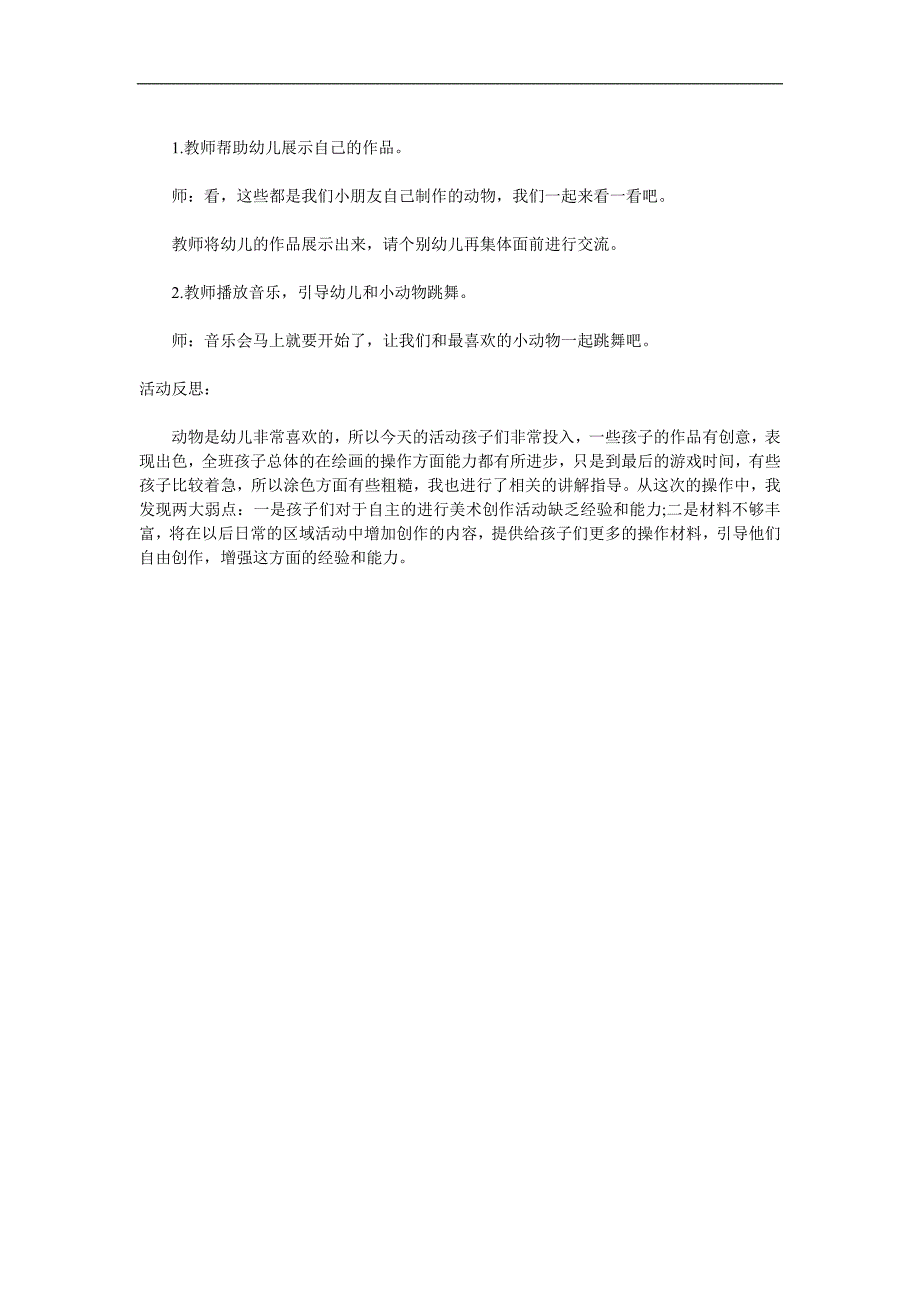 1.教师帮助幼儿展示自己的作品。

师：看，这些都是我们小朋友自己制作的动物，我们一起来看一看吧。

教师将幼儿的作品展示出来，请个别幼儿再集体面前进行交流。

2.教师播放音乐，引导幼儿和小动物跳舞。

师：音乐会马上就要开始了，让我们和最喜欢的小动物一起跳舞吧。

活动反思：

动物是幼儿非常喜欢的，所以今天的活动孩子们非常投入，一些孩子的作品有创意，表现出色，全班孩子总体的在绘画的操作方面能力都有所进步，只是到最后的游戏时间，有些孩子比较着急，所以涂色方面有些粗糙，我也进行了相关的讲解指导。从这次的操作中，我发现两大弱点：一是孩子们对于自主的进行美术创作活动缺乏经验和能力;二是材料不够丰富，将在以后日常的区域活动中增加创作的内容，提供给孩子们更多的操作材料，引导他们自由创作，增强这方面的经验和能力。